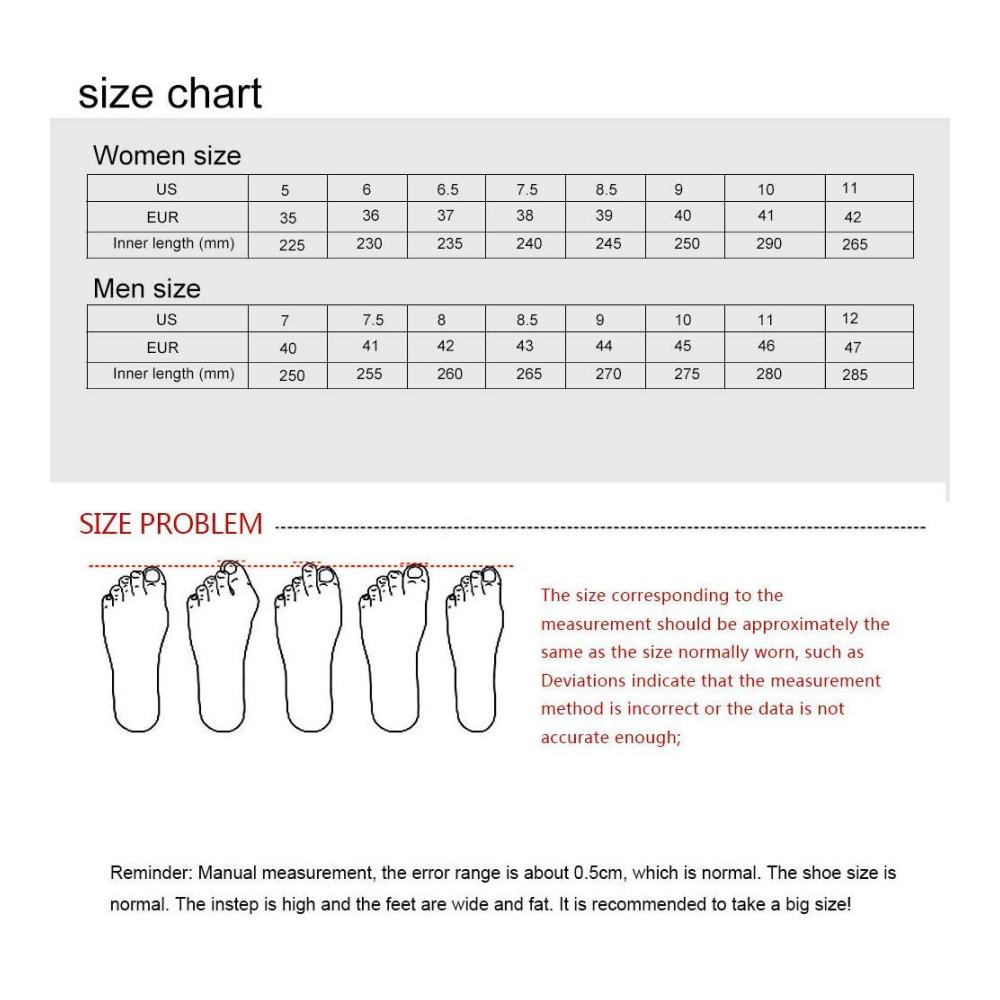 size chart

Women size

| US | 5 | 6 | 6.5 | 7.5 | 8.5 | 9 | 10 | 11 |
|---|---|---|---|---|---|---|---|---|
| EUR | 35 | 36 | 37 | 38 | 39 | 40 | 41 | 42 |
| Inner length (mm) | 225 | 230 | 235 | 240 | 245 | 250 | 290 | 265 |

Men size

| US | 7 | 7.5 | 8 | 8.5 | 9 | 10 | 11 | 12 |
|---|---|---|---|---|---|---|---|---|
| EUR | 40 | 41 | 42 | 43 | 44 | 45 | 46 | 47 |
| Inner length (mm) | 250 | 255 | 260 | 265 | 270 | 275 | 280 | 285 |

SIZE PROBLEM

The size corresponding to the measurement should be approximately the same as the size normally worn, such as Deviations indicate that the measurement method is incorrect or the data is not accurate enough;

Reminder: Manual measurement, the error range is about 0.5cm, which is normal. The shoe size is normal. The instep is high and the feet are wide and fat. It is recommended to take a big size!